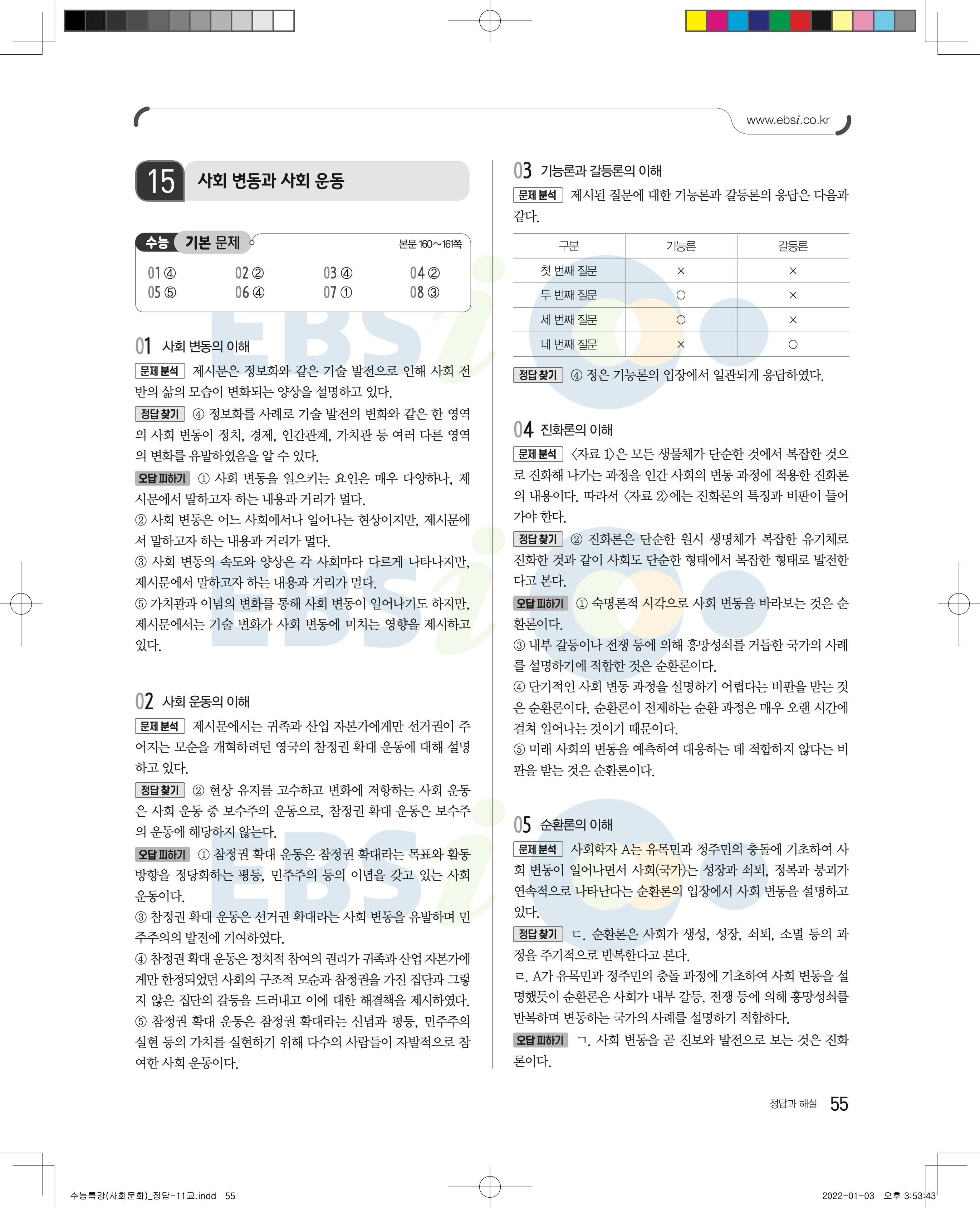 www.ebsi.co.kr

15 사회 변동과 사회 운동

수능 기본 문제 본문 160~161쪽

01 ④ 02 ② 03 ④ 04 ②
05 ⑤ 06 ④ 07 ① 08 ③

01 사회 변동의 이해

문제 분석 제시문은 정보화와 같은 기술 발전으로 인해 사회 전반의 삶의 모습이 변화되는 양상을 설명하고 있다.

정답 찾기 ④ 정보화를 사례로 기술 발전의 변화와 같은 한 영역의 사회 변동이 정치, 경제, 인간관계, 가치관 등 여러 다른 영역의 변화를 유발하였음을 알 수 있다.

오답 피하기 ① 사회 변동을 일으키는 요인은 매우 다양하나, 제시문에서 말하고자 하는 내용과 거리가 멀다.
② 사회 변동은 어느 사회에서나 일어나는 현상이지만, 제시문에서 말하고자 하는 내용과 거리가 멀다.
③ 사회 변동의 속도와 양상은 각 사회마다 다르게 나타나지만, 제시문에서 말하고자 하는 내용과 거리가 멀다.
⑤ 가치관과 이념의 변화를 통해 사회 변동이 일어나기도 하지만, 제시문에서는 기술 변화가 사회 변동에 미치는 영향을 제시하고 있다.

02 사회 운동의 이해

문제 분석 제시문에서는 귀족과 산업 자본가에게만 선거권이 주어지는 모순을 개혁하려던 영국의 참정권 확대 운동에 대해 설명하고 있다.

정답 찾기 ② 현상 유지를 고수하고 변화에 저항하는 사회 운동은 사회 운동 중 보수주의 운동으로, 참정권 확대 운동은 보수주의 운동에 해당하지 않는다.

오답 피하기 ① 참정권 확대 운동은 참정권 확대라는 목표와 활동 방향을 정당화하는 평등, 민주주의 등의 이념을 갖고 있는 사회 운동이다.
③ 참정권 확대 운동은 선거권 확대라는 사회 변동을 유발하며 민주주의의 발전에 기여하였다.
④ 참정권 확대 운동은 정치적 참여의 권리가 귀족과 산업 자본가에게만 한정되었던 사회의 구조적 모순과 참정권을 가진 집단과 그렇지 않은 집단의 갈등을 드러내고 이에 대한 해결책을 제시하였다.
⑤ 참정권 확대 운동은 참정권 확대라는 신념과 평등, 민주주의 실현 등의 가치를 실현하기 위해 다수의 사람들이 자발적으로 참여한 사회 운동이다.

03 기능론과 갈등론의 이해

문제 분석 제시된 질문에 대한 기능론과 갈등론의 응답은 다음과 같다.

| 구분 | 기능론 | 갈등론 |
|---|---|---|
| 첫 번째 질문 | × | × |
| 두 번째 질문 | ○ | × |
| 세 번째 질문 | ○ | × |
| 네 번째 질문 | × | ○ |

정답 찾기 ④ 정은 기능론의 입장에서 일관되게 응답하였다.

04 진화론의 이해

문제 분석 <자료 1>은 모든 생물체가 단순한 것에서 복잡한 것으로 진화해 나가는 과정을 인간 사회의 변동 과정에 적용한 진화론의 내용이다. 따라서 <자료 2>에는 진화론의 특징과 비판이 들어가야 한다.

정답 찾기 ② 진화론은 단순한 원시 생명체가 복잡한 유기체로 진화한 것과 같이 사회도 단순한 형태에서 복잡한 형태로 발전한다고 본다.

오답 피하기 ① 숙명론적 시각으로 사회 변동을 바라보는 것은 순환론이다.
③ 내부 갈등이나 전쟁 등에 의해 흥망성쇠를 거듭한 국가의 사례를 설명하기에 적합한 것은 순환론이다.
④ 단기적인 사회 변동 과정을 설명하기 어렵다는 비판을 받는 것은 순환론이다. 순환론이 전제하는 순환 과정은 매우 오랜 시간에 걸쳐 일어나는 것이기 때문이다.
⑤ 미래 사회의 변동을 예측하여 대응하는 데 적합하지 않다는 비판을 받는 것은 순환론이다.

05 순환론의 이해

문제 분석 사회학자 A는 유목민과 정주민의 충돌에 기초하여 사회 변동이 일어나면서 사회(국가)는 성장과 쇠퇴, 정복과 붕괴가 연속적으로 나타난다는 순환론의 입장에서 사회 변동을 설명하고 있다.

정답 찾기 ㄷ. 순환론은 사회가 생성, 성장, 쇠퇴, 소멸 등의 과정을 주기적으로 반복한다고 본다.
ㄹ. A가 유목민과 정주민의 충돌 과정에 기초하여 사회 변동을 설명했듯이 순환론은 사회가 내부 갈등, 전쟁 등에 의해 흥망성쇠를 반복하며 변동하는 국가의 사례를 설명하기 적합하다.

오답 피하기 ㄱ. 사회 변동을 곧 진보와 발전으로 보는 것은 진화론이다.

정답과 해설 55

수능특강(사회문화)_정답-11교.indd 55 2022-01-03 오후 3:53:43